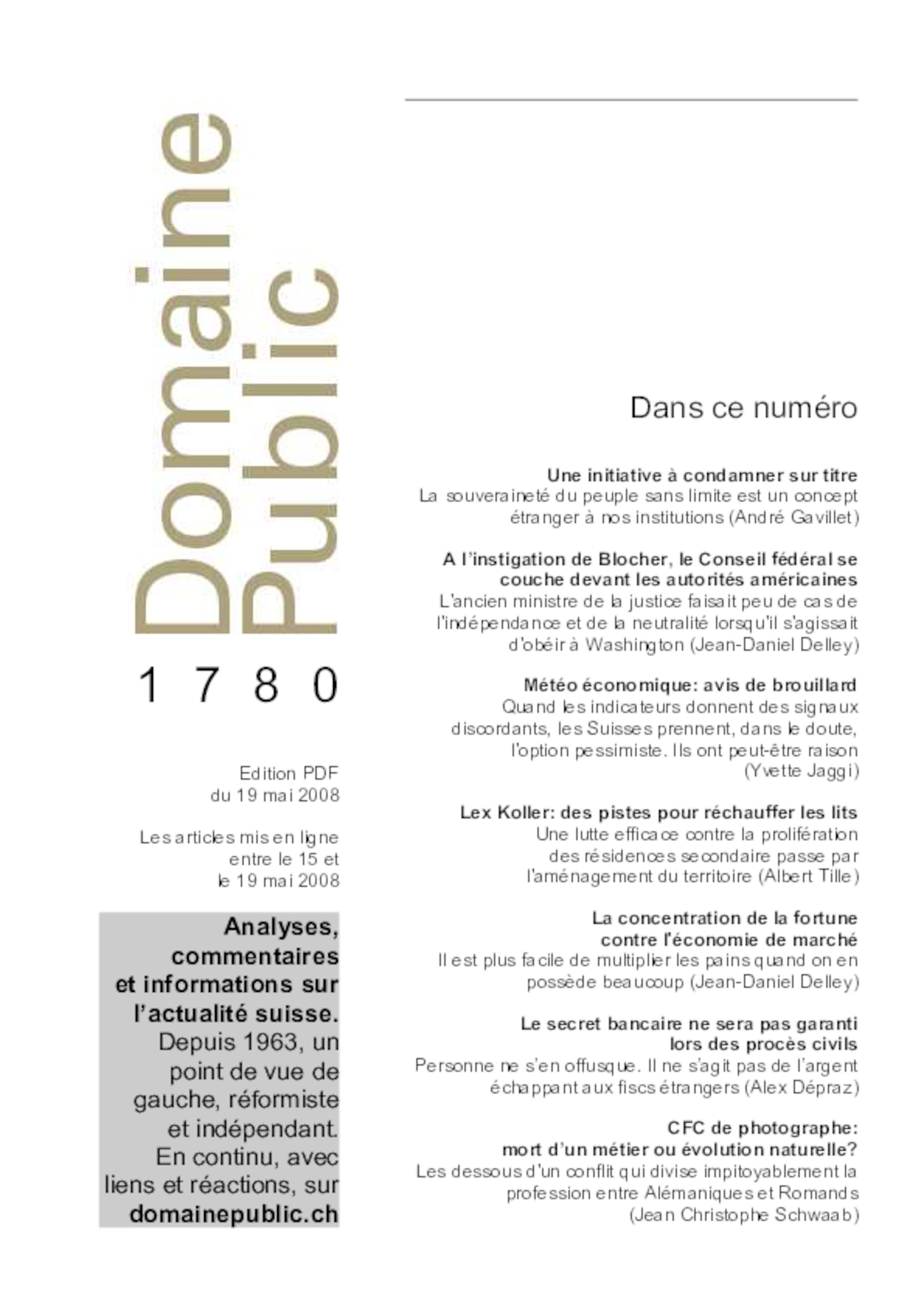 Domaine Public

1780

Edition PDF du 19 mai 2008

Les articles mis en ligne entre le 15 et le 19 mai 2008

Analyses, commentaires et informations sur l'actualité suisse. Depuis 1963, un point de vue de gauche, réformiste et indépendant. En continu, avec liens et réactions, sur domainepublic.ch

Dans ce numéro

Une initiative à condamner sur titre
La souveraineté du peuple sans limite est un concept étranger à nos institutions (André Gavillet)

A l'instigation de Blocher, le Conseil fédéral se couche devant les autorités américaines
L'ancien ministre de la justice faisait peu de cas de l'indépendance et de la neutralité lorsqu'il s'agissait d'obéir à Washington (Jean-Daniel Delley)

Météo économique: avis de brouillard
Quand les indicateurs donnent des signaux discordants, les Suisses prennent, dans le doute, l'option pessimiste. Ils ont peut-être raison (Yvette Jaggi)

Lex Koller: des pistes pour réchauffer les lits
Une lutte efficace contre la prolifération des résidences secondaire passe par l'aménagement du territoire (Albert Tille)

La concentration de la fortune contre l'économie de marché
Il est plus facile de multiplier les pains quand on en possède beaucoup (Jean-Daniel Delley)

Le secret bancaire ne sera pas garanti lors des procès civils
Personne ne s'en offusque. Il ne s'agit pas de l'argent échappant aux fiscs étrangers (Alex Dépraz)

CFC de photographe: mort d'un métier ou évolution naturelle?
Les dessous d'un conflit qui divise impitoyablement la profession entre Alémaniques et Romands (Jean Christophe Schwaab)